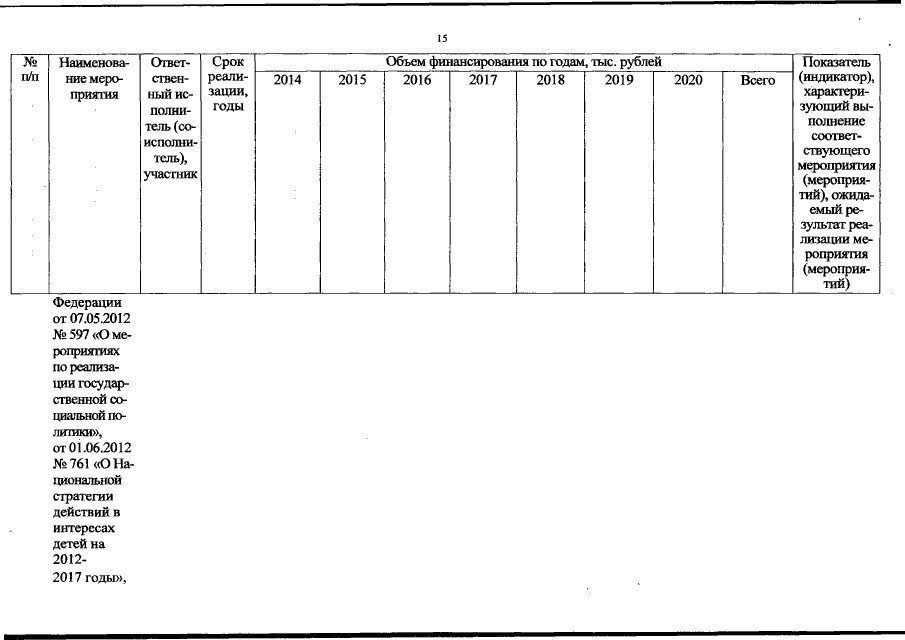 15

| № п/п | Наименование мероприятия | Ответственный исполнитель (соисполнитель), участник | Срок реализации, годы | Объем финансирования по годам, тыс. рублей | | | | | | | | Показатель (индикатор), характеризующий выполнение соответствующего мероприятия (мероприятий), ожидаемый результат реализации мероприятия (мероприятий) |
|---|---|---|---|---|---|---|---|---|---|---|---|---|
| | | | | 2014 | 2015 | 2016 | 2017 | 2018 | 2019 | 2020 | Всего | |
| | Федерации от 07.05.2012 № 597 «О мероприятиях по реализации государственной социальной политики», от 01.06.2012 № 761 «О Национальной стратегии действий в интересах детей на 2012-2017 годы», | | | | | | | | | | | |